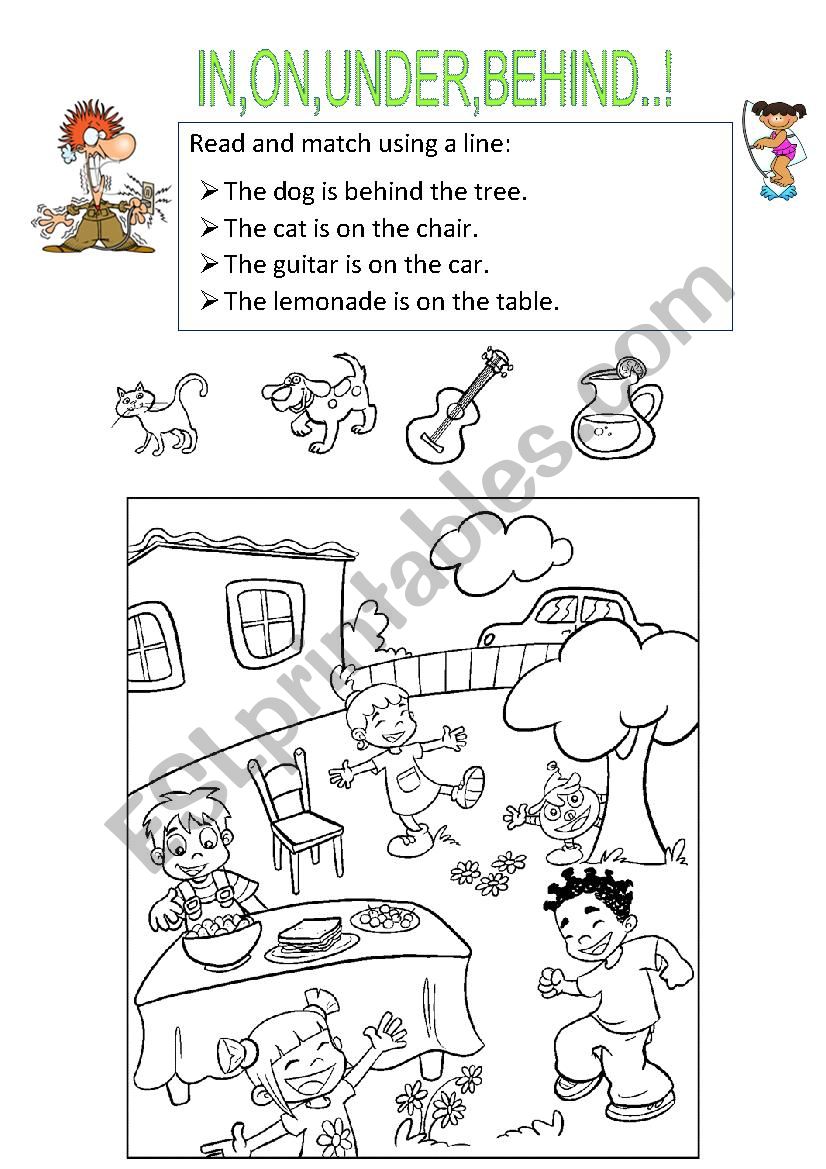 IN,ON,UNDER,BEHIND..!

Read and match using a line:

➢ The dog is behind the tree.
➢ The cat is on the chair.
➢ The guitar is on the car.
➢ The lemonade is on the table.

ESLprintables.com